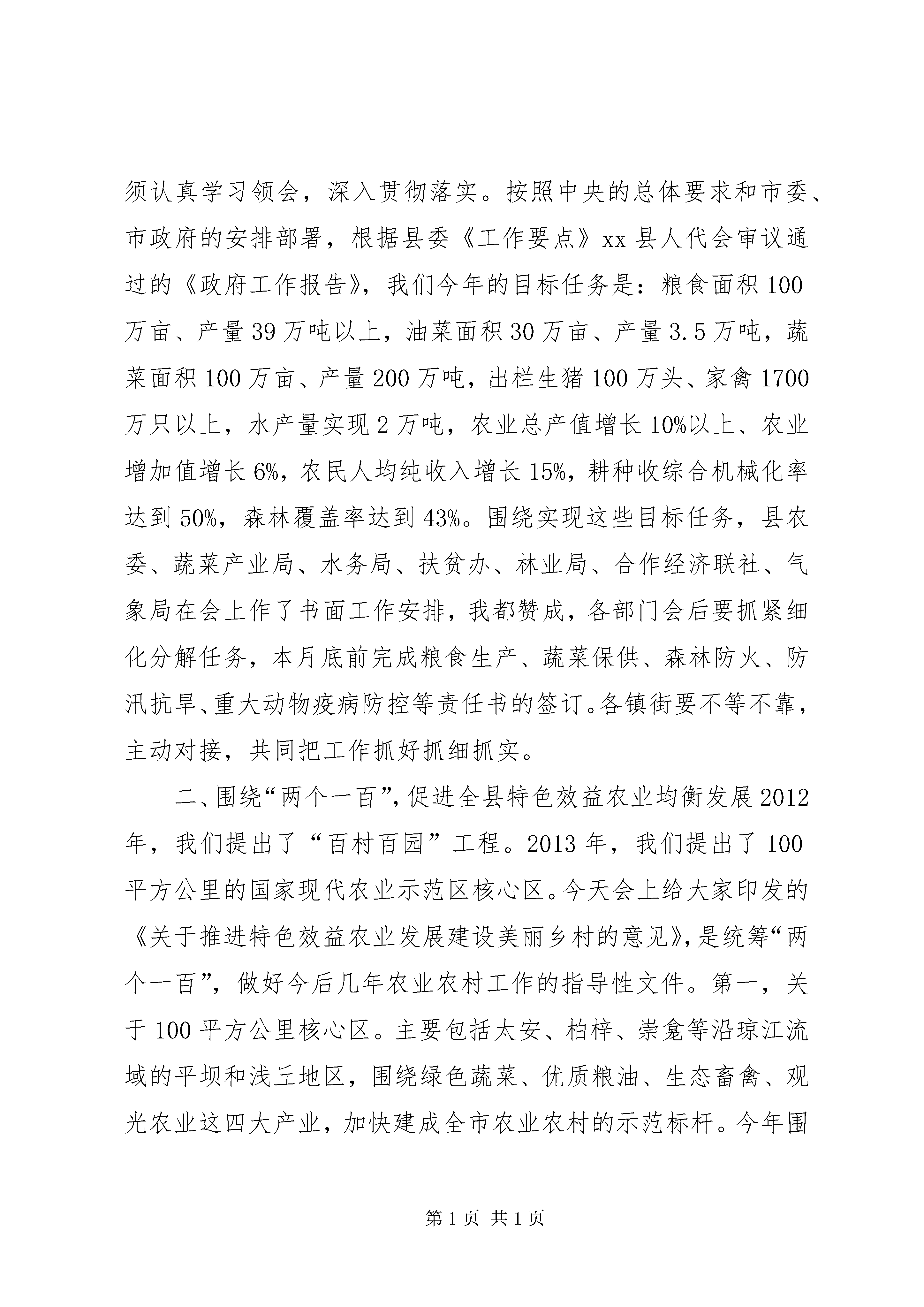 须认真学习领会，深入贯彻落实。按照中央的总体要求和市委、市政府的安排部署，根据县委《工作要点》xx 县人代会审议通过的《政府工作报告》，我们今年的目标任务是：粮食面积 100 万亩、产量 39 万吨以上，油菜面积 30 万亩、产量 3.5 万吨，蔬菜面积 100 万亩、产量 200 万吨，出栏生猪 100 万头、家禽 1700 万只以上，水产量实现 2 万吨，农业总产值增长 10%以上、农业增加值增长 6%，农民人均纯收入增长 15%，耕种收综合机械化率达到 50%，森林覆盖率达到 43%。围绕实现这些目标任务，县农委、蔬菜产业局、水务局、扶贫办、林业局、合作经济联社、气象局在会上作了书面工作安排，我都赞成，各部门会后要抓紧细化分解任务，本月底前完成粮食生产、蔬菜保供、森林防火、防汛抗旱、重大动物疫病防控等责任书的签订。各镇街要不等不靠，主动对接，共同把工作抓好抓细抓实。

二、围绕“两个一百”，促进全县特色效益农业均衡发展 2012 年，我们提出了“百村百园”工程。2013 年，我们提出了 100 平方公里的国家现代农业示范区核心区。今天会上给大家印发的《关于推进特色效益农业发展建设美丽乡村的意见》，是统筹“两个一百”，做好今后几年农业农村工作的指导性文件。第一，关于 100 平方公里核心区。主要包括太安、柏梓、崇龛等沿琼江流域的平坝和浅丘地区，围绕绿色蔬菜、优质粮油、生态畜禽、观光农业这四大产业，加快建成全市农业农村的示范标杆。今年围

第 1 页 共 1 页